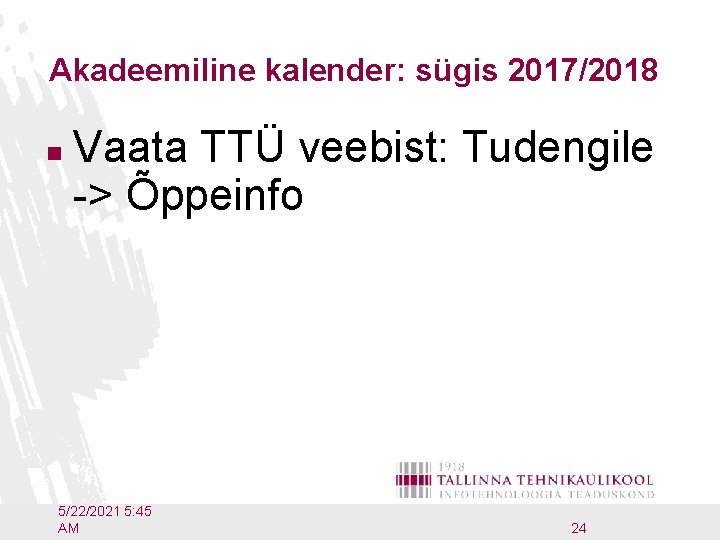 Akadeemiline kalender: sügis 2017/2018

Vaata TTÜ veebist: Tudengile -> Õppeinfo

1918
TALLINNA TEHNIKAÜLIKOOL
INFOTEHNOLOOGIA TEADUSKOND

5/22/2021 5:45 AM

24